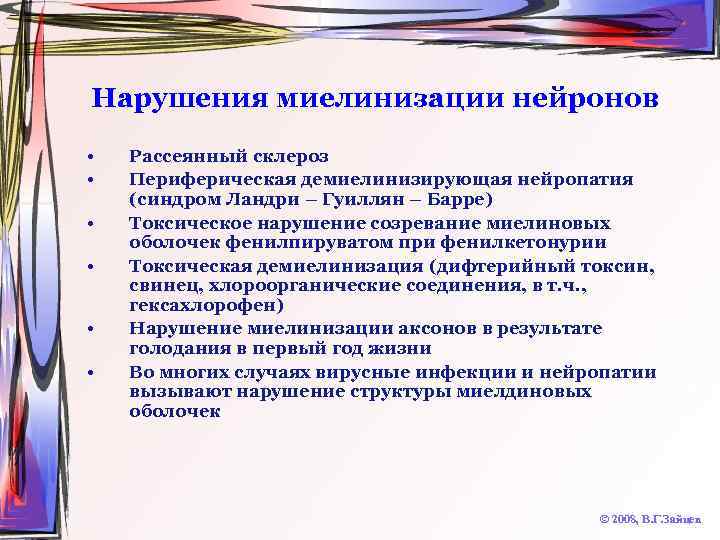 Нарушения миелинизации нейронов

• Рассеянный склероз
• Периферическая демиелинизирующая нейропатия (синдром Ландри – Гуиллян – Барре)
• Токсическое нарушение созревание миелиновых оболочек фенилпируватом при фенилкетонурии
• Токсическая демиелинизация (дифтерийный токсин, свинец, хлороорганические соединения, в т.ч., гексахлорофен)
• Нарушение миелинизации аксонов в результате голодания в первый год жизни
• Во многих случаях вирусные инфекции и нейропатии вызывают нарушение структуры миелдиновых оболочек

© 2006, В.Г.Зайцев